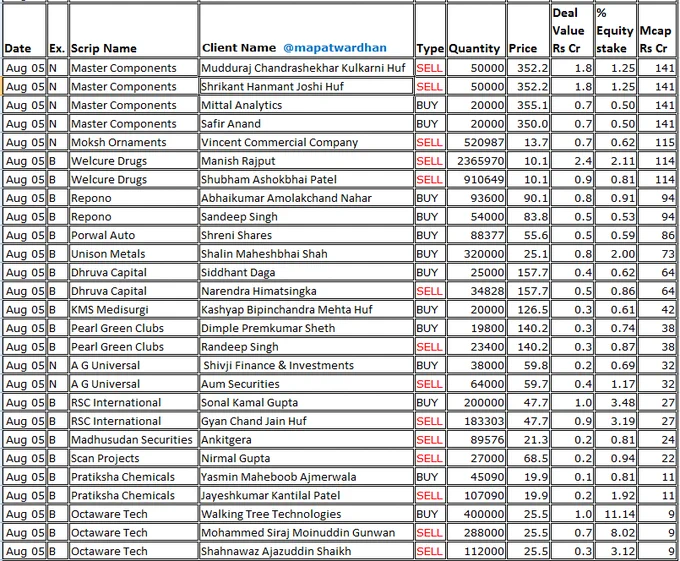 | Date | Ex. | Scrip Name | Client Name @mapatwardhan | Type | Quantity | Price | Deal Value Rs Cr | % Equity stake | Mcap Rs Cr |
|---|---|---|---|---|---|---|---|---|---|
| Aug 05 | N | Master Components | Mudduraj Chandrashekhar Kulkarni Huf | SELL | 50000 | 352.2 | 1.8 | 1.25 | 141 |
| Aug 05 | N | Master Components | Shrikant Hanmant Joshi Huf | SELL | 50000 | 352.2 | 1.8 | 1.25 | 141 |
| Aug 05 | N | Master Components | Mittal Analytics | BUY | 20000 | 355.1 | 0.7 | 0.50 | 141 |
| Aug 05 | N | Master Components | Safir Anand | BUY | 20000 | 350.0 | 0.7 | 0.50 | 141 |
| Aug 05 | N | Moksh Ornaments | Vincent Commercial Company | SELL | 520987 | 13.7 | 0.7 | 0.62 | 115 |
| Aug 05 | B | Welcure Drugs | Manish Rajput | SELL | 2365970 | 10.1 | 2.4 | 2.11 | 114 |
| Aug 05 | B | Welcure Drugs | Shubham Ashokbhai Patel | SELL | 910649 | 10.1 | 0.9 | 0.81 | 114 |
| Aug 05 | B | Repono | Abhaikumar Amolakchand Nahar | BUY | 93600 | 90.1 | 0.8 | 0.91 | 94 |
| Aug 05 | B | Repono | Sandeep Singh | BUY | 54000 | 83.8 | 0.5 | 0.53 | 94 |
| Aug 05 | B | Porwal Auto | Shreni Shares | BUY | 88377 | 55.6 | 0.5 | 0.59 | 86 |
| Aug 05 | B | Unison Metals | Shalin Maheshbhai Shah | BUY | 320000 | 25.1 | 0.8 | 2.00 | 73 |
| Aug 05 | B | Dhruva Capital | Siddhant Daga | BUY | 25000 | 157.7 | 0.4 | 0.62 | 64 |
| Aug 05 | B | Dhruva Capital | Narendra Himatsingka | SELL | 34828 | 157.7 | 0.5 | 0.86 | 64 |
| Aug 05 | B | KMS Medisurgi | Kashyap Bipinchandra Mehta Huf | BUY | 20000 | 126.5 | 0.3 | 0.61 | 42 |
| Aug 05 | B | Pearl Green Clubs | Dimple Premkumar Sheth | BUY | 19800 | 140.2 | 0.3 | 0.74 | 38 |
| Aug 05 | B | Pearl Green Clubs | Randeep Singh | SELL | 23400 | 140.2 | 0.3 | 0.87 | 38 |
| Aug 05 | N | A G Universal | Shivji Finance & Investments | BUY | 38000 | 59.8 | 0.2 | 0.69 | 32 |
| Aug 05 | N | A G Universal | Aum Securities | SELL | 64000 | 59.7 | 0.4 | 1.17 | 32 |
| Aug 05 | B | RSC International | Sonal Kamal Gupta | BUY | 200000 | 47.7 | 1.0 | 3.48 | 27 |
| Aug 05 | B | RSC International | Gyan Chand Jain Huf | SELL | 183303 | 47.7 | 0.9 | 3.19 | 27 |
| Aug 05 | B | Madhusudan Securities | Ankitgera | SELL | 89576 | 21.3 | 0.2 | 0.81 | 24 |
| Aug 05 | B | Scan Projects | Nirmal Gupta | SELL | 27000 | 68.5 | 0.2 | 0.94 | 22 |
| Aug 05 | B | Pratiksha Chemicals | Yasmin Maheboob Ajmerwala | BUY | 45090 | 19.9 | 0.1 | 0.81 | 11 |
| Aug 05 | B | Pratiksha Chemicals | Jayeshkumar Kantilal Patel | SELL | 107090 | 19.9 | 0.2 | 1.92 | 11 |
| Aug 05 | B | Octaware Tech | Walking Tree Technologies | BUY | 400000 | 25.5 | 1.0 | 11.14 | 9 |
| Aug 05 | B | Octaware Tech | Mohammed Siraj Moinuddin Gunwan | SELL | 288000 | 25.5 | 0.7 | 8.02 | 9 |
| Aug 05 | B | Octaware Tech | Shahnawaz Ajazuddin Shaikh | SELL | 112000 | 25.5 | 0.3 | 3.12 | 9 |